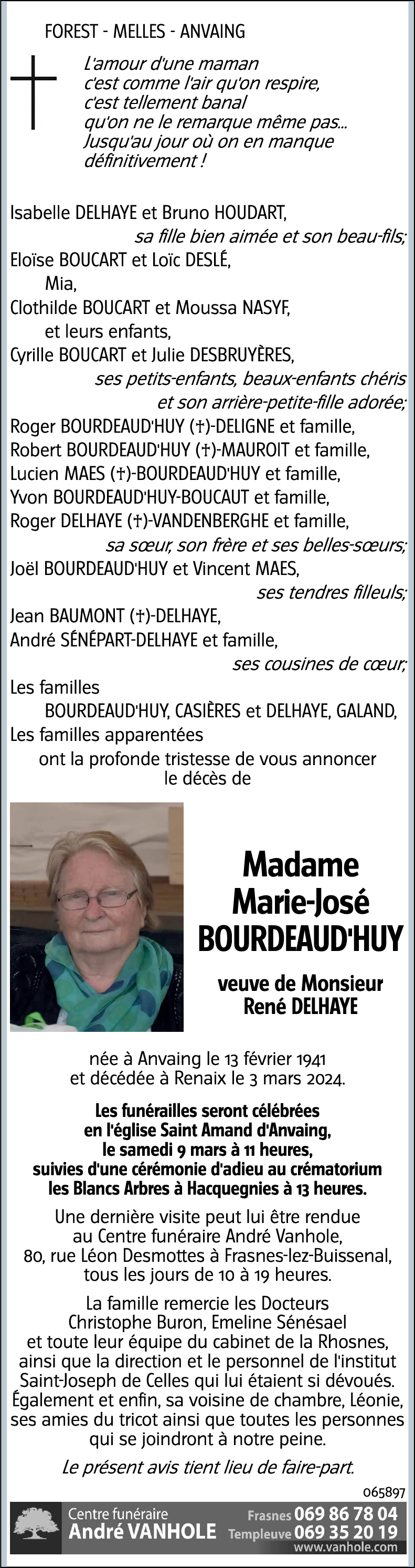 FOREST - MELLES - ANVAING

L'amour d'une maman
c'est comme l'air qu'on respire,
c'est tellement banal
qu'on ne le remarque même pas...
Jusqu'au jour où on en manque
définitivement !

Isabelle DELHAYE et Bruno HOUDART,
sa fille bien aimée et son beau-fils;
Eloïse BOUCART et Loïc DESLÉ,
Mia,
Clothilde BOUCART et Moussa NASYF,
et leurs enfants,
Cyrille BOUCART et Julie DESBRUYÈRES,
ses petits-enfants, beaux-enfants chéris
et son arrière-petite-fille adorée;
Roger BOURDEAUD'HUY (†)-DELIGNE et famille,
Robert BOURDEAUD'HUY (†)-MAUROIT et famille,
Lucien MAES (†)-BOURDEAUD'HUY et famille,
Yvon BOURDEAUD'HUY-BOUCAUT et famille,
Roger DELHAYE (†)-VANDENBERGHE et famille,
sa sœur, son frère et ses belles-sœurs;
Joël BOURDEAUD'HUY et Vincent MAES,
ses tendres filleuls;
Jean BAUMONT (†)-DELHAYE,
André SÉNÉPART-DELHAYE et famille,
ses cousines de cœur;
Les familles
BOURDEAUD'HUY, CASIÈRES et DELHAYE, GALAND,
Les familles apparentées
ont la profonde tristesse de vous annoncer
le décès de

Madame
Marie-José
BOURDEAUD'HUY

veuve de Monsieur
René DELHAYE

née à Anvaing le 13 février 1941
et décédée à Renaix le 3 mars 2024.

Les funérailles seront célébrées
en l'église Saint Amand d'Anvaing,
le samedi 9 mars à 11 heures,
suivies d'une cérémonie d'adieu au crématorium
les Blancs Arbres à Hacquegnies à 13 heures.

Une dernière visite peut lui être rendue
au Centre funéraire André Vanhole,
80, rue Léon Desmottes à Frasnes-lez-Buissenal,
tous les jours de 10 à 19 heures.

La famille remercie les Docteurs
Christophe Buron, Emeline Sénésael
et toute leur équipe du cabinet de la Rhosnes,
ainsi que la direction et le personnel de l'institut
Saint-Joseph de Celles qui lui étaient si dévoués.
Également et enfin, sa voisine de chambre, Léonie,
ses amies du tricot ainsi que toutes les personnes
qui se joindront à notre peine.

Le présent avis tient lieu de faire-part.

065897

Centre funéraire
André VANHOLE
Frasnes 069 86 78 04
Templeuve 069 35 20 19
www.vanhole.com